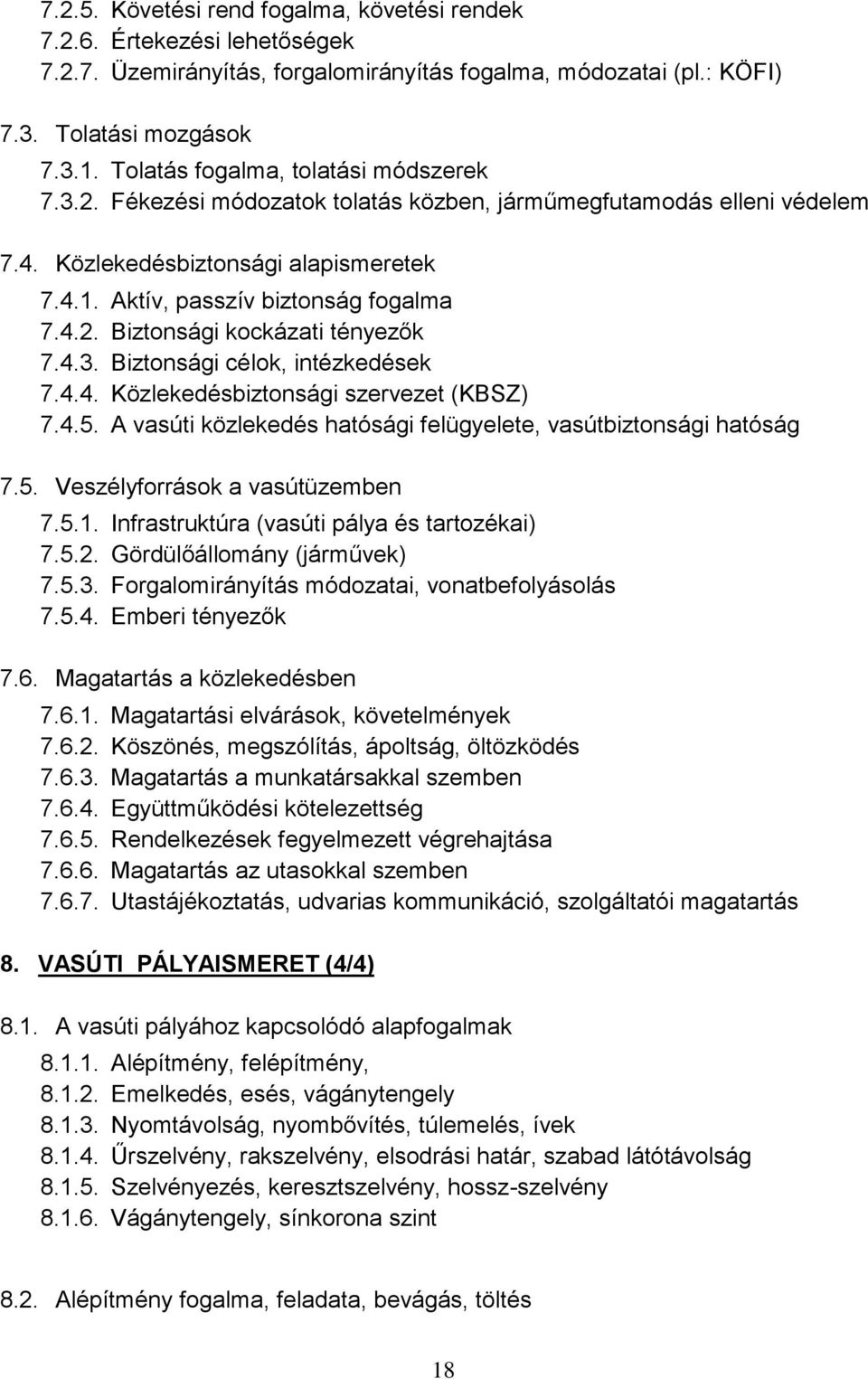 7.2.5. Követési rend fogalma, követési rendek
7.2.6. Értekezési lehetőségek
7.2.7. Üzemirányítás, forgalomirányítás fogalma, módozatai (pl.: KÖFI)

7.3. Tolatási mozgások
7.3.1. Tolatás fogalma, tolatási módszerek
7.3.2. Fékezési módozatok tolatás közben, járműmegfutamodás elleni védelem

7.4. Közlekedésbiztonsági alapismeretek
7.4.1. Aktív, passzív biztonság fogalma
7.4.2. Biztonsági kockázati tényezők
7.4.3. Biztonsági célok, intézkedések
7.4.4. Közlekedésbiztonsági szervezet (KBSZ)
7.4.5. A vasúti közlekedés hatósági felügyelete, vasútbiztonsági hatóság

7.5. Veszélyforrások a vasútüzemben
7.5.1. Infrastruktúra (vasúti pálya és tartozékai)
7.5.2. Gördülőállomány (járművek)
7.5.3. Forgalomirányítás módozatai, vonatbefolyásolás
7.5.4. Emberi tényezők

7.6. Magatartás a közlekedésben
7.6.1. Magatartási elvárások, követelmények
7.6.2. Köszönés, megszólítás, ápoltság, öltözködés
7.6.3. Magatartás a munkatársakkal szemben
7.6.4. Együttműködési kötelezettség
7.6.5. Rendelkezések fegyelmezett végrehajtása
7.6.6. Magatartás az utasokkal szemben
7.6.7. Utastájékoztatás, udvarias kommunikáció, szolgáltatói magatartás

8. VASÚTI PÁLYAISMERET (4/4)

8.1. A vasúti pályához kapcsolódó alapfogalmak
8.1.1. Alépítmény, felépítmény,
8.1.2. Emelkedés, esés, vágánytengely
8.1.3. Nyomtávolság, nyombővítés, túlemelés, ívek
8.1.4. Űrszelvény, rakszelvény, elsodrási határ, szabad látótávolság
8.1.5. Szelvényezés, keresztszelvény, hossz-szelvény
8.1.6. Vágánytengely, sínkorona szint

8.2. Alépítmény fogalma, feladata, bevágás, töltés

18